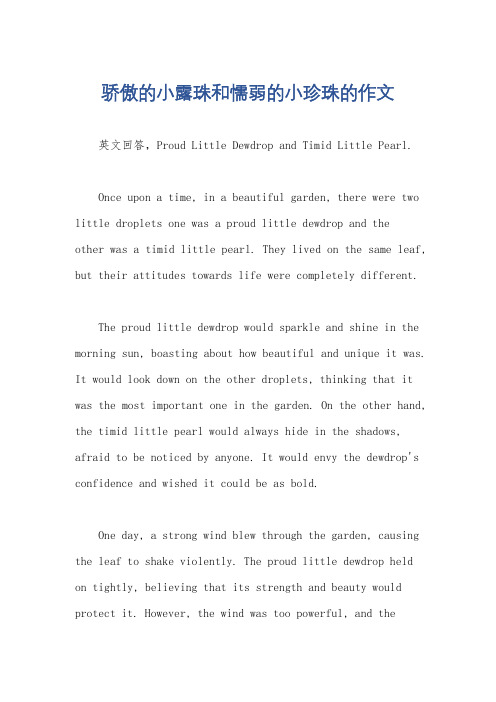 骄傲的小露珠和懦弱的小珍珠的作文

英文回答，Proud Little Dewdrop and Timid Little Pearl.

Once upon a time, in a beautiful garden, there were two little droplets one was a proud little dewdrop and the other was a timid little pearl. They lived on the same leaf, but their attitudes towards life were completely different.

The proud little dewdrop would sparkle and shine in the morning sun, boasting about how beautiful and unique it was. It would look down on the other droplets, thinking that it was the most important one in the garden. On the other hand, the timid little pearl would always hide in the shadows, afraid to be noticed by anyone. It would envy the dewdrop's confidence and wished it could be as bold.

One day, a strong wind blew through the garden, causing the leaf to shake violently. The proud little dewdrop held on tightly, believing that its strength and beauty would protect it. However, the wind was too powerful, and the